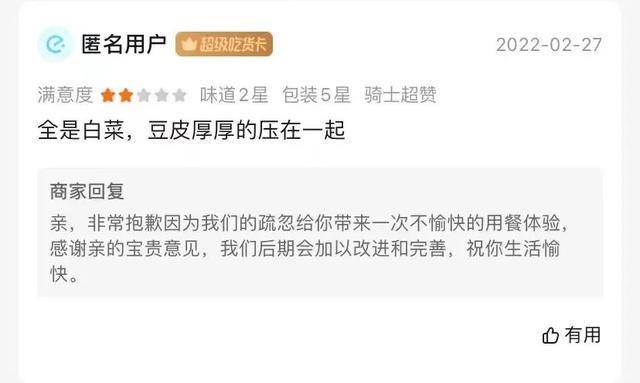 匿名用户 超级吃货卡 2022-02-27

满意度 味道2星 包装5星 骑士超赞

全是白菜，豆皮厚厚的压在一起

商家回复

亲，非常抱歉因为我们的疏忽给你带来一次不愉快的用餐体验，感谢亲的宝贵意见，我们后期会加以改进和完善，祝你生活愉快。

有用